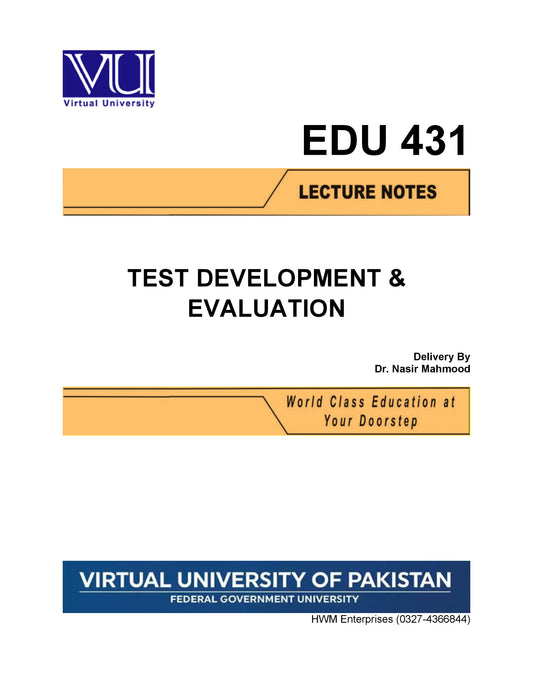 VU

Virtual University

EDU 431

LECTURE NOTES

TEST DEVELOPMENT & EVALUATION

Delivery By
Dr. Nasir Mahmood

World Class Education at
Your Doorstep

VIRTUAL UNIVERSITY OF PAKISTAN
FEDERAL GOVERNMENT UNIVERSITY

HWM Enterprises (0327-4366844)